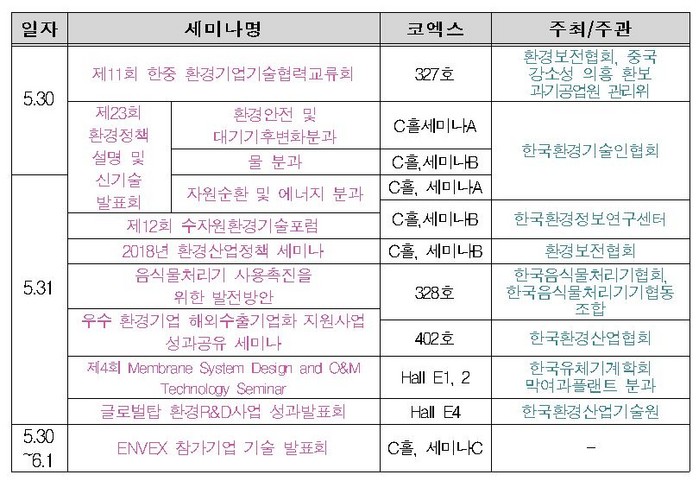 | 일자 | 세미나명 | | 코엑스 | 주최/주관 |
|---|---|---|---|---|
| 5.30 | 제11회 한중 환경기업기술협력교류회 | | 327호 | 환경보전협회, 중국 강소성 의흥 환보 과기공업원 관리위 |
| 5.30 | 제23회 환경정책 설명 및 신기술 발표회 | 환경안전 및 대기기후변화분과 | C홀세미나A | 한국환경기술인협회 |
| 5.30 | 제23회 환경정책 설명 및 신기술 발표회 | 물 분과 | C홀,세미나B | 한국환경기술인협회 |
| 5.31 | 제23회 환경정책 설명 및 신기술 발표회 | 자원순환 및 에너지 분과 | C홀, 세미나A | 한국환경기술인협회 |
| 5.31 | 제12회 수자원환경기술포럼 | | C홀,세미나B | 한국환경정보연구센터 |
| 5.31 | 2018년 환경산업정책 세미나 | | C홀, 세미나B | 환경보전협회 |
| 5.31 | 음식물처리기 사용촉진을 위한 발전방안 | | 328호 | 한국음식물처리기협회, 한국음식물처리기기협동조합 |
| 5.31 | 우수 환경기업 해외수출기업화 지원사업 성과공유 세미나 | | 402호 | 한국환경산업협회 |
| 5.31 | 제4회 Membrane System Design and O&M Technology Seminar | | Hall E1, 2 | 한국유체기계학회 막여과플랜트 분과 |
| 5.31 | 글로벌탑 환경R&D사업 성과발표회 | | Hall E4 | 한국환경산업기술원 |
| 5.30 ~6.1 | ENVEX 참가기업 기술 발표회 | | C홀, 세미나C | - |